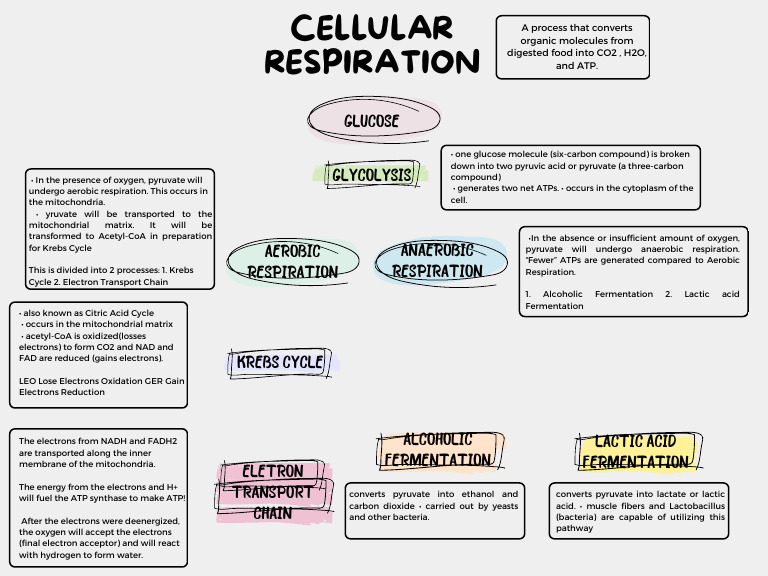 CELLULAR RESPIRATION

A process that converts organic molecules from digested food into CO2 , H2O, and ATP.

GLUCOSE

GLYCOLYSIS

• one glucose molecule (six-carbon compound) is broken down into two pyruvic acid or pyruvate (a three-carbon compound)
• generates two net ATPs. • occurs in the cytoplasm of the cell.

• In the presence of oxygen, pyruvate will undergo aerobic respiration. This occurs in the mitochondria.
• yruvate will be transported to the mitochondrial matrix. It will be transformed to Acetyl-CoA in preparation for Krebs Cycle

This is divided into 2 processes: 1. Krebs Cycle 2. Electron Transport Chain

AEROBIC RESPIRATION

ANAEROBIC RESPIRATION

•In the absence or insufficient amount of oxygen, pyruvate will undergo anaerobic respiration. "Fewer" ATPs are generated compared to Aerobic Respiration.

1. Alcoholic Fermentation 2. Lactic acid Fermentation

• also known as Citric Acid Cycle
• occurs in the mitochondrial matrix
• acetyl-CoA is oxidized(losses electrons) to form CO2 and NAD and FAD are reduced (gains electrons).

LEO Lose Electrons Oxidation GER Gain Electrons Reduction

KREBS CYCLE

The electrons from NADH and FADH2 are transported along the inner membrane of the mitochondria.

The energy from the electrons and H+ will fuel the ATP synthase to make ATP!

After the electrons were deenergized, the oxygen will accept the electrons (final electron acceptor) and will react with hydrogen to form water.

ELETRON TRANSPORT CHAIN

ALCOHOLIC FERMENTATION

converts pyruvate into ethanol and carbon dioxide • carried out by yeasts and other bacteria.

LACTIC ACID FERMENTATION

converts pyruvate into lactate or lactic acid. • muscle fibers and Lactobacillus (bacteria) are capable of utilizing this pathway